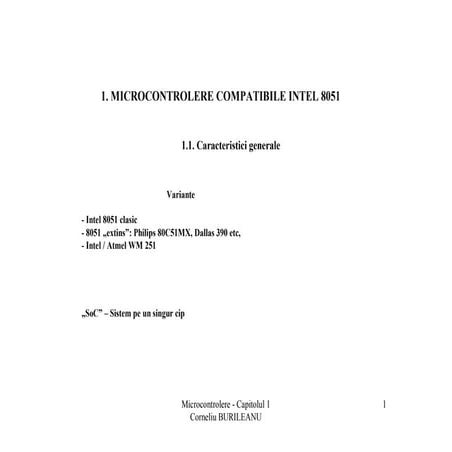 1. MICROCONTROLERE COMPATIBILE INTEL 8051

1.1. Caracteristici generale

Variante

- Intel 8051 clasic
- 8051 „extins”: Philips 80C51MX, Dallas 390 etc,
- Intel / Atmel WM 251

„SoC” – Sistem pe un singur cip

Microcontrolere - Capitolul 1
Corneliu BURILEANU

1